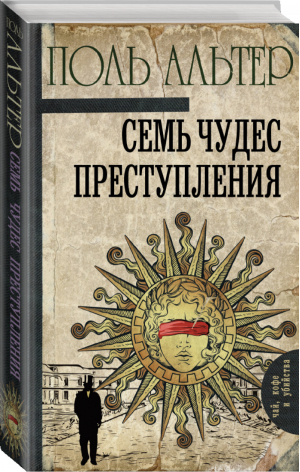 ПОЛЬ АЛЬТЕР

СЕМЬ ЧУДЕС ПРЕСТУПЛЕНИЯ

чай, кофе и убийства

ПОЛЬ АЛЬТЕР

СЕМЬ ЧУДЕС ПРЕСТУПЛЕНИЯ